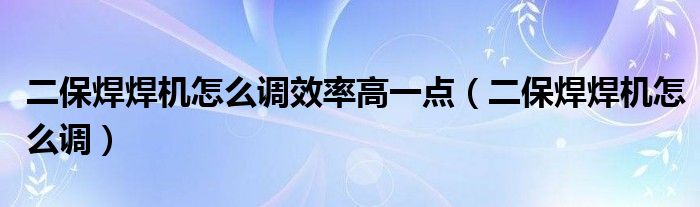 二保焊焊机怎么调效率高一点（二保焊焊机怎么调）